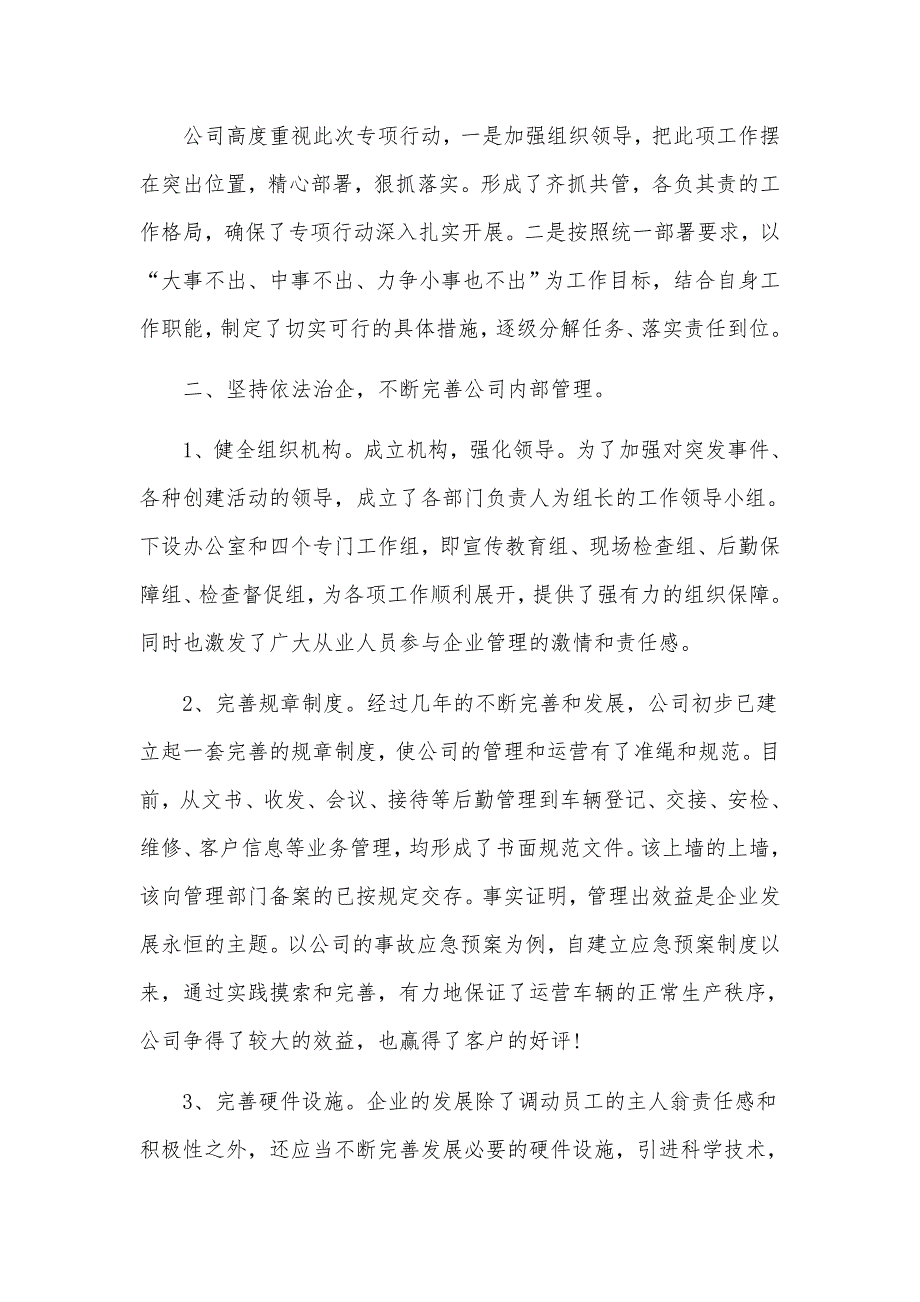 公司高度重视此次专项行动，一是加强组织领导，把此项工作摆在突出位置，精心部署，狠抓落实。形成了齐抓共管，各负其责的工作格局，确保了专项行动深入扎实开展。二是按照统一部署要求，以“大事不出、中事不出、力争小事也不出”为工作目标，结合自身工作职能，制定了切实可行的具体措施，逐级分解任务、落实责任到位。

二、坚持依法治企，不断完善公司内部管理。

1、健全组织机构。成立机构，强化领导。为了加强对突发事件、各种创建活动的领导，成立了各部门负责人为组长的工作领导小组。下设办公室和四个专门工作组，即宣传教育组、现场检查组、后勤保障组、检查督促组，为各项工作顺利展开，提供了强有力的组织保障。同时也激发了广大从业人员参与企业管理的激情和责任感。

2、完善规章制度。经过几年的不断完善和发展，公司初步已建立起一套完善的规章制度，使公司的管理和运营有了准绳和规范。目前，从文书、收发、会议、接待等后勤管理到车辆登记、交接、安检、维修、客户信息等业务管理，均形成了书面规范文件。该上墙的上墙，该向管理部门备案的已按规定交存。事实证明，管理出效益是企业发展永恒的主题。以公司的事故应急预案为例，自建立应急预案制度以来，通过实践摸索和完善，有力地保证了运营车辆的正常生产秩序，公司争得了较大的效益，也赢得了客户的好评！

3、完善硬件设施。企业的发展除了调动员工的主人翁责任感和积极性之外，还应当不断完善发展必要的硬件设施，引进科学技术，